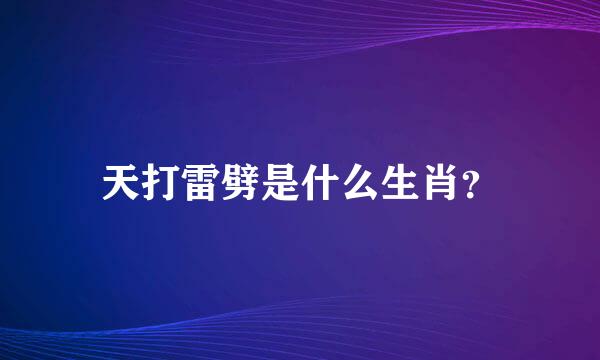 天打雷劈是什么生肖?